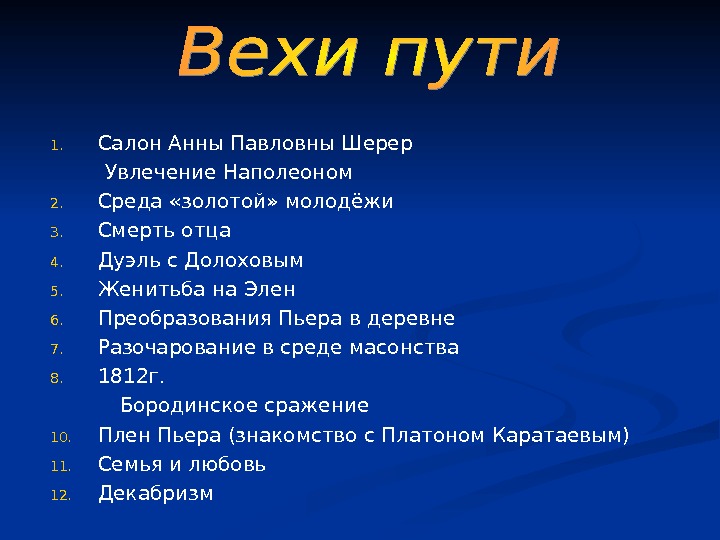 Вехи пути

1. Салон Анны Павловны Шерер
Увлечение Наполеоном
2. Среда «золотой» молодёжи
3. Смерть отца
4. Дуэль с Долоховым
5. Женитьба на Элен
6. Преобразования Пьера в деревне
7. Разочарование в среде масонства
8. 1812г.
Бородинское сражение
10. Плен Пьера (знакомство с Платоном Каратаевым)
11. Семья и любовь
12. Декабризм